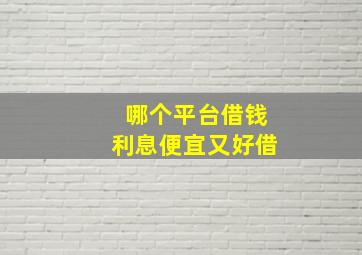 哪个平台借钱
利息便宜又好借